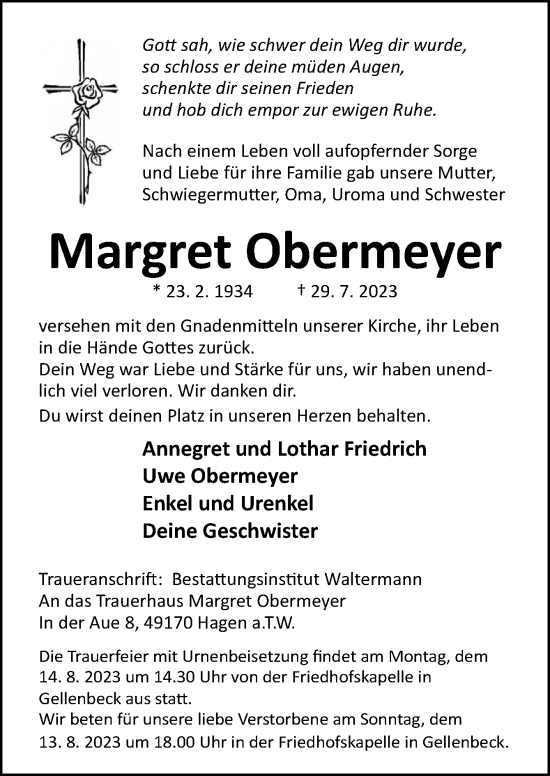 Gott sah, wie schwer dein Weg dir wurde,
so schloss er deine müden Augen,
schenkte dir seinen Frieden
und hob dich empor zur ewigen Ruhe.

Nach einem Leben voll aufopfernder Sorge und Liebe für ihre Familie gab unsere Mutter, Schwiegermutter, Oma, Uroma und Schwester

Margret Obermeyer

* 23. 2. 1934 † 29. 7. 2023

versehen mit den Gnadenmitteln unserer Kirche, ihr Leben in die Hände Gottes zurück.
Dein Weg war Liebe und Stärke für uns, wir haben unendlich viel verloren. Wir danken dir.
Du wirst deinen Platz in unseren Herzen behalten.

Annegret und Lothar Friedrich
Uwe Obermeyer
Enkel und Urenkel
Deine Geschwister

Traueranschrift: Bestattungsinstitut Waltermann
An das Trauerhaus Margret Obermeyer
In der Aue 8, 49170 Hagen a.T.W.

Die Trauerfeier mit Urnenbeisetzung findet am Montag, dem 14. 8. 2023 um 14.30 Uhr von der Friedhofskapelle in Gellenbeck aus statt.
Wir beten für unsere liebe Verstorbene am Sonntag, dem 13. 8. 2023 um 18.00 Uhr in der Friedhofskapelle in Gellenbeck.